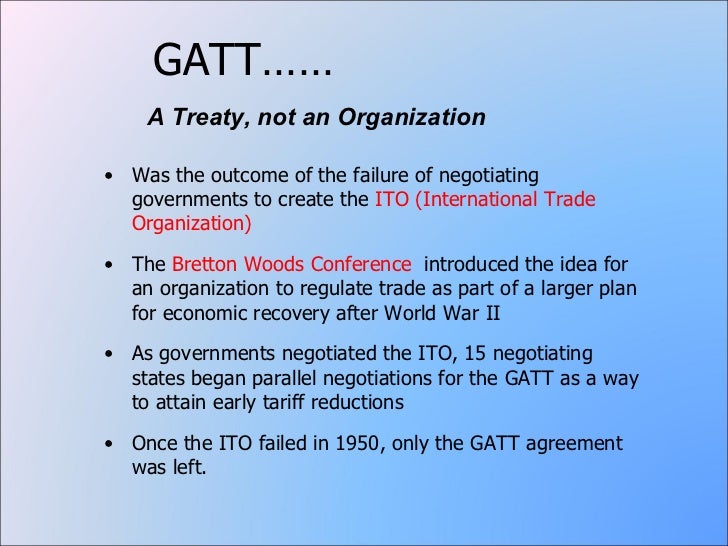 GATT……

A Treaty, not an Organization

• Was the outcome of the failure of negotiating governments to create the ITO (International Trade Organization)

• The Bretton Woods Conference introduced the idea for an organization to regulate trade as part of a larger plan for economic recovery after World War II

• As governments negotiated the ITO, 15 negotiating states began parallel negotiations for the GATT as a way to attain early tariff reductions

• Once the ITO failed in 1950, only the GATT agreement was left.